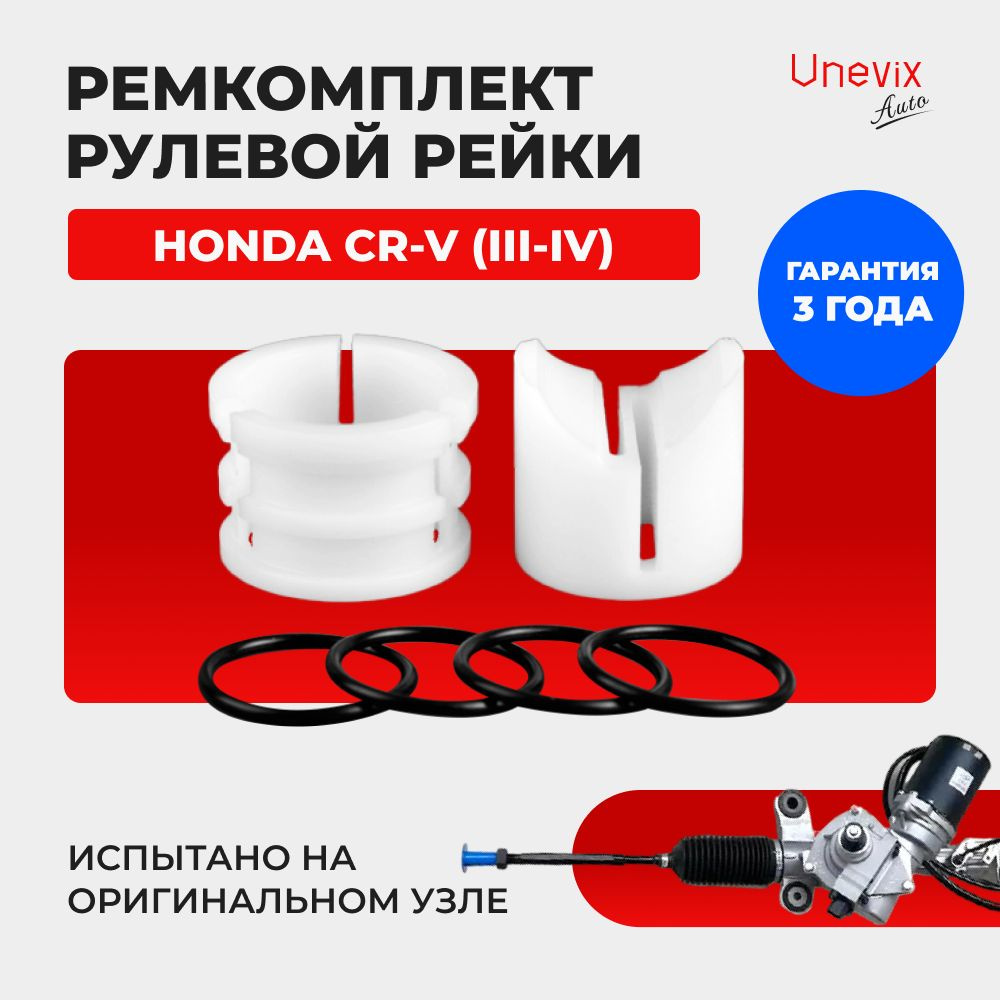 РЕМКОМПЛЕКТ РУЛЕВОЙ РЕЙКИ

Unevix Auto

HONDA CR-V (III-IV)

ГАРАНТИЯ 3 ГОДА

ИСПЫТАНО НА ОРИГИНАЛЬНОМ УЗЛЕ